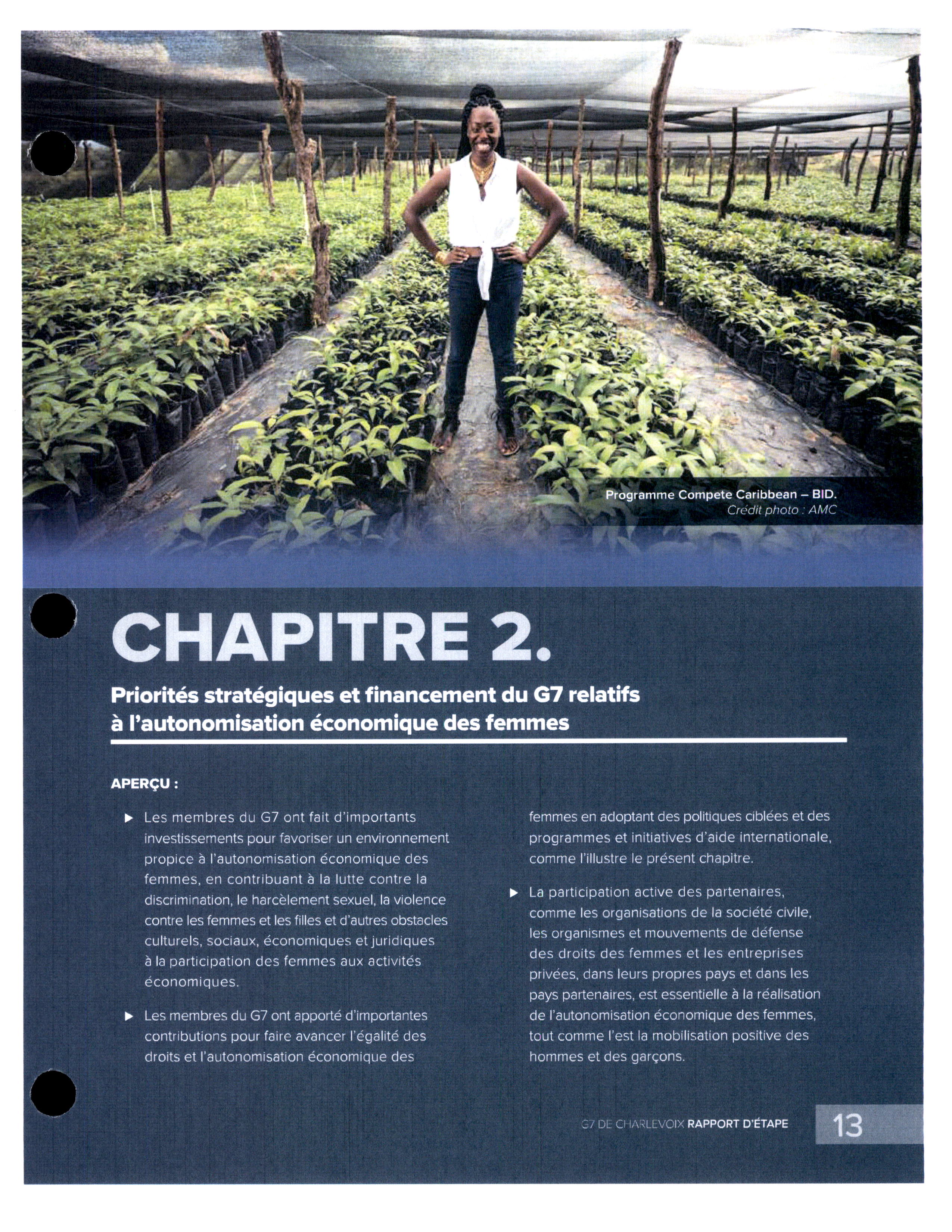 Programme Compete Caribbean – BID.
Crédit photo : AMC

CHAPITRE 2.

Priorités stratégiques et financement du G7 relatifs à l'autonomisation économique des femmes

APERÇU :

▶ Les membres du G7 ont fait d'importants investissements pour favoriser un environnement propice à l'autonomisation économique des femmes, en contribuant à la lutte contre la discrimination, le harcèlement sexuel, la violence contre les femmes et les filles et d'autres obstacles culturels, sociaux, économiques et juridiques à la participation des femmes aux activités économiques.

▶ Les membres du G7 ont apporté d'importantes contributions pour faire avancer l'égalité des droits et l'autonomisation économique des femmes en adoptant des politiques ciblées et des programmes et initiatives d'aide internationale, comme l'illustre le présent chapitre.

▶ La participation active des partenaires, comme les organisations de la société civile, les organismes et mouvements de défense des droits des femmes et les entreprises privées, dans leurs propres pays et dans les pays partenaires, est essentielle à la réalisation de l'autonomisation économique des femmes, tout comme l'est la mobilisation positive des hommes et des garçons.

G7 DE CHARLEVOIX RAPPORT D'ÉTAPE 13